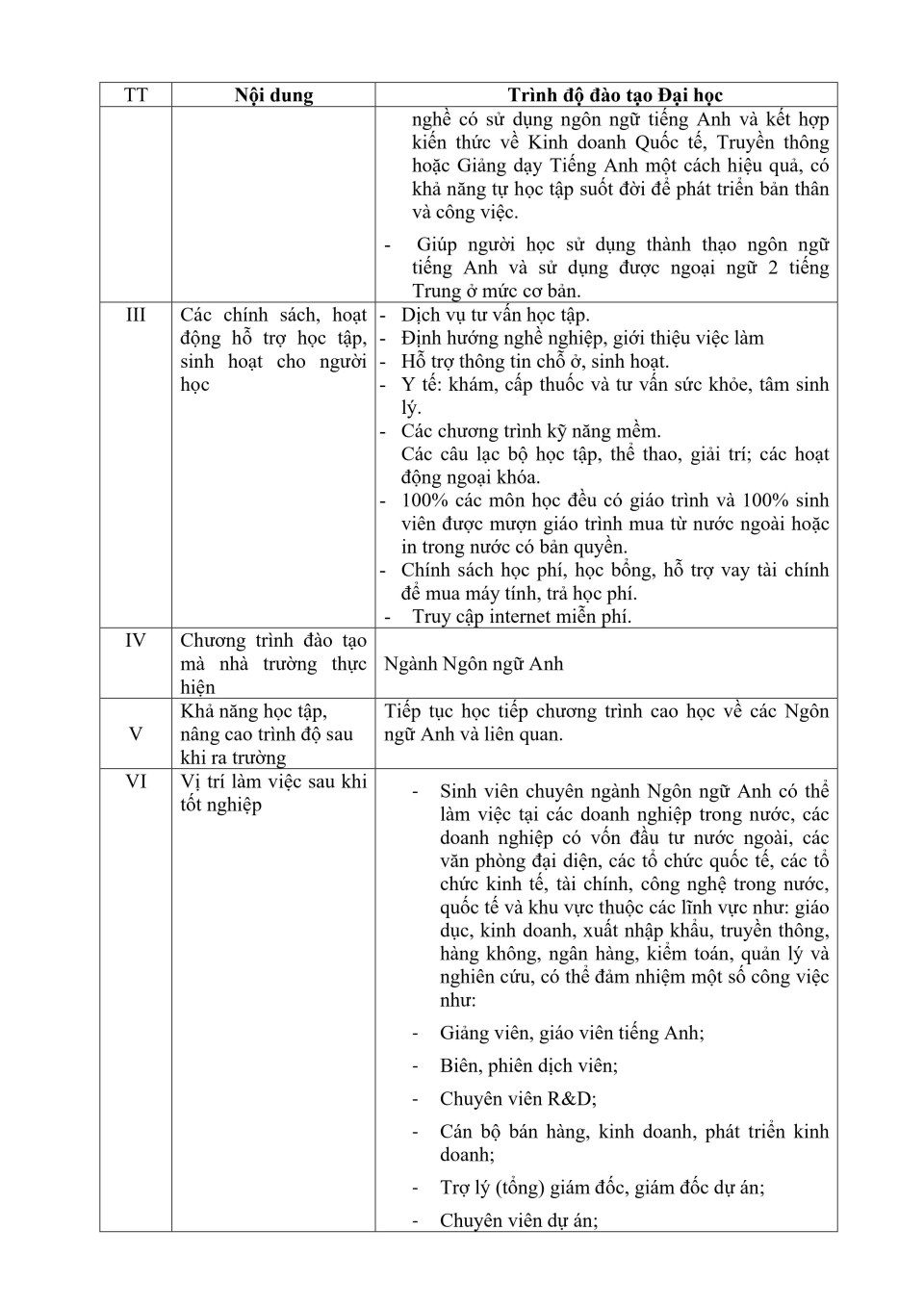 | TT | Nội dung | Trình độ đào tạo Đại học |
|---|---|---|
| | | nghề có sử dụng ngôn ngữ tiếng Anh và kết hợp kiến thức về Kinh doanh Quốc tế, Truyền thông hoặc Giảng dạy Tiếng Anh một cách hiệu quả, có khả năng tự học tập suốt đời để phát triển bản thân và công việc.<br>- Giúp người học sử dụng thành thạo ngôn ngữ tiếng Anh và sử dụng được ngoại ngữ 2 tiếng Trung ở mức cơ bản. |
| III | Các chính sách, hoạt động hỗ trợ học tập, sinh hoạt cho người học | - Dịch vụ tư vấn học tập.<br>- Định hướng nghề nghiệp, giới thiệu việc làm<br>- Hỗ trợ thông tin chỗ ở, sinh hoạt.<br>- Y tế: khám, cấp thuốc và tư vấn sức khỏe, tâm sinh lý.<br>- Các chương trình kỹ năng mềm.<br>Các câu lạc bộ học tập, thể thao, giải trí; các hoạt động ngoại khóa.<br>- 100% các môn học đều có giáo trình và 100% sinh viên được mượn giáo trình mua từ nước ngoài hoặc in trong nước có bản quyền.<br>- Chính sách học phí, học bổng, hỗ trợ vay tài chính để mua máy tính, trả học phí.<br>- Truy cập internet miễn phí. |
| IV | Chương trình đào tạo mà nhà trường thực hiện | Ngành Ngôn ngữ Anh |
| V | Khả năng học tập, nâng cao trình độ sau khi ra trường | Tiếp tục học tiếp chương trình cao học về các Ngôn ngữ Anh và liên quan. |
| VI | Vị trí làm việc sau khi tốt nghiệp | - Sinh viên chuyên ngành Ngôn ngữ Anh có thể làm việc tại các doanh nghiệp trong nước, các doanh nghiệp có vốn đầu tư nước ngoài, các văn phòng đại diện, các tổ chức quốc tế, các tổ chức kinh tế, tài chính, công nghệ trong nước, quốc tế và khu vực thuộc các lĩnh vực như: giáo dục, kinh doanh, xuất nhập khẩu, truyền thông, hàng không, ngân hàng, kiểm toán, quản lý và nghiên cứu, có thể đảm nhiệm một số công việc như:<br>- Giảng viên, giáo viên tiếng Anh;<br>- Biên, phiên dịch viên;<br>- Chuyên viên R&D;<br>- Cán bộ bán hàng, kinh doanh, phát triển kinh doanh;<br>- Trợ lý (tổng) giám đốc, giám đốc dự án;<br>- Chuyên viên dự án; |